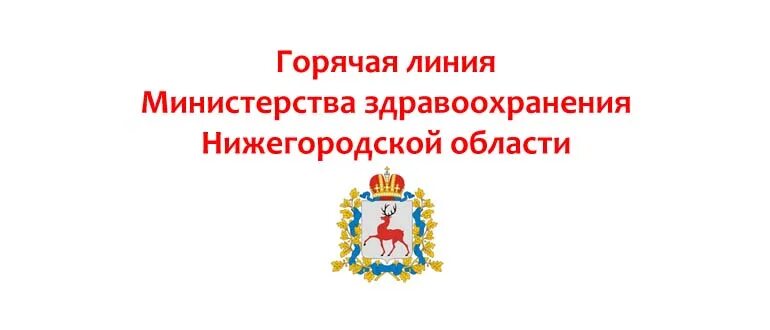 Горячая линия
Министерства здравоохранения
Нижегородской области